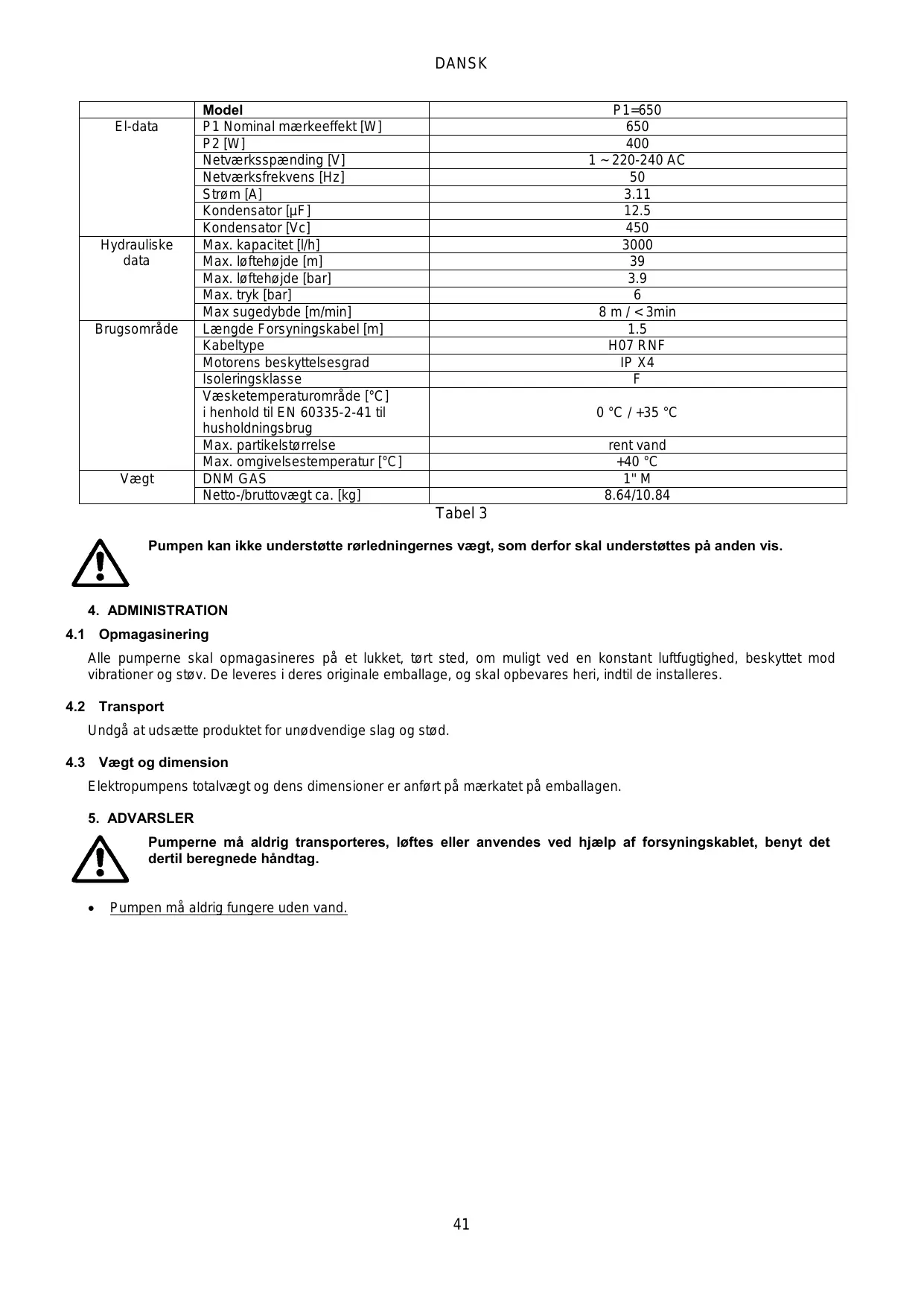 DANSK

| | Model | P1=650 |
|---|---|---|
| El-data | P1 Nominal mærkeeffekt [W] | 650 |
| | P2 [W] | 400 |
| | Netværksspænding [V] | 1 ~ 220-240 AC |
| | Netværksfrekvens [Hz] | 50 |
| | Strøm [A] | 3.11 |
| | Kondensator [µF] | 12.5 |
| | Kondensator [Vc] | 450 |
| Hydrauliske data | Max. kapacitet [l/h] | 3000 |
| | Max. løftehøjde [m] | 39 |
| | Max. løftehøjde [bar] | 3.9 |
| | Max. tryk [bar] | 6 |
| | Max sugedybde [m/min] | 8 m / < 3min |
| Brugsområde | Længde Forsyningskabel [m] | 1.5 |
| | Kabeltype | H07 RNF |
| | Motorens beskyttelsesgrad | IP X4 |
| | Isoleringsklasse | F |
| | Væsketemperaturområde [°C] i henhold til EN 60335-2-41 til husholdningsbrug | 0 °C / +35 °C |
| | Max. partikelstørrelse | rent vand |
| | Max. omgivelsestemperatur [°C] | +40 °C |
| Vægt | DNM GAS | 1" M |
| | Netto-/bruttovægt ca. [kg] | 8.64/10.84 |

Tabel 3

Pumpen kan ikke understøtte rørledningernes vægt, som derfor skal understøttes på anden vis.

4. ADMINISTRATION

4.1 Opmagasinering

Alle pumperne skal opmagasineres på et lukket, tørt sted, om muligt ved en konstant luftfugtighed, beskyttet mod vibrationer og støv. De leveres i deres originale emballage, og skal opbevares heri, indtil de installeres.

4.2 Transport

Undgå at udsætte produktet for unødvendige slag og stød.

4.3 Vægt og dimension

Elektropumpens totalvægt og dens dimensioner er anført på mærkatet på emballagen.

5. ADVARSLER

Pumperne må aldrig transporteres, løftes eller anvendes ved hjælp af forsyningskablet, benyt det dertil beregnede håndtag.

• Pumpen må aldrig fungere uden vand.

41